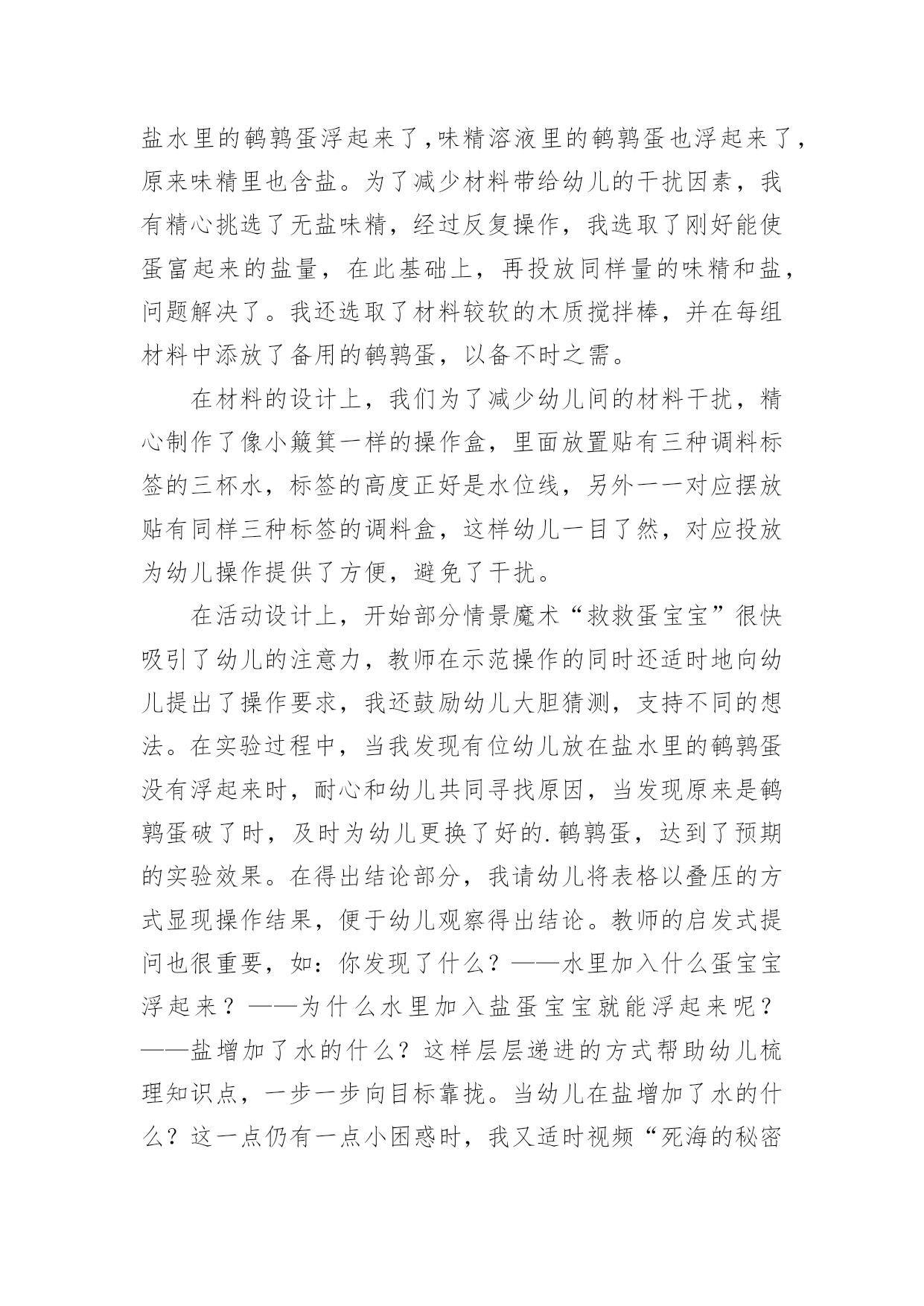 盐水里的鹌鹑蛋浮起来了,味精溶液里的鹌鹑蛋也浮起来了,原来味精里也含盐。为了减少材料带给幼儿的干扰因素，我有精心挑选了无盐味精，经过反复操作，我选取了刚好能使蛋富起来的盐量，在此基础上，再投放同样量的味精和盐，问题解决了。我还选取了材料较软的木质搅拌棒，并在每组材料中添放了备用的鹌鹑蛋，以备不时之需。

在材料的设计上，我们为了减少幼儿间的材料干扰，精心制作了像小簸箕一样的操作盒，里面放置贴有三种调料标签的三杯水，标签的高度正好是水位线，另外一一对应摆放贴有同样三种标签的调料盒，这样幼儿一目了然，对应投放为幼儿操作提供了方便，避免了干扰。

在活动设计上，开始部分情景魔术“救救蛋宝宝”很快吸引了幼儿的注意力，教师在示范操作的同时还适时地向幼儿提出了操作要求，我还鼓励幼儿大胆猜测，支持不同的想法。在实验过程中，当我发现有位幼儿放在盐水里的鹌鹑蛋没有浮起来时，耐心和幼儿共同寻找原因，当发现原来是鹌鹑蛋破了时，及时为幼儿更换了好的.鹌鹑蛋，达到了预期的实验效果。在得出结论部分，我请幼儿将表格以叠压的方式显现操作结果，便于幼儿观察得出结论。教师的启发式提问也很重要，如：你发现了什么？——水里加入什么蛋宝宝浮起来？——为什么水里加入盐蛋宝宝就能浮起来呢？——盐增加了水的什么？这样层层递进的方式帮助幼儿梳理知识点，一步一步向目标靠拢。当幼儿在盐增加了水的什么？这一点仍有一点小困惑时，我又适时视频“死海的秘密